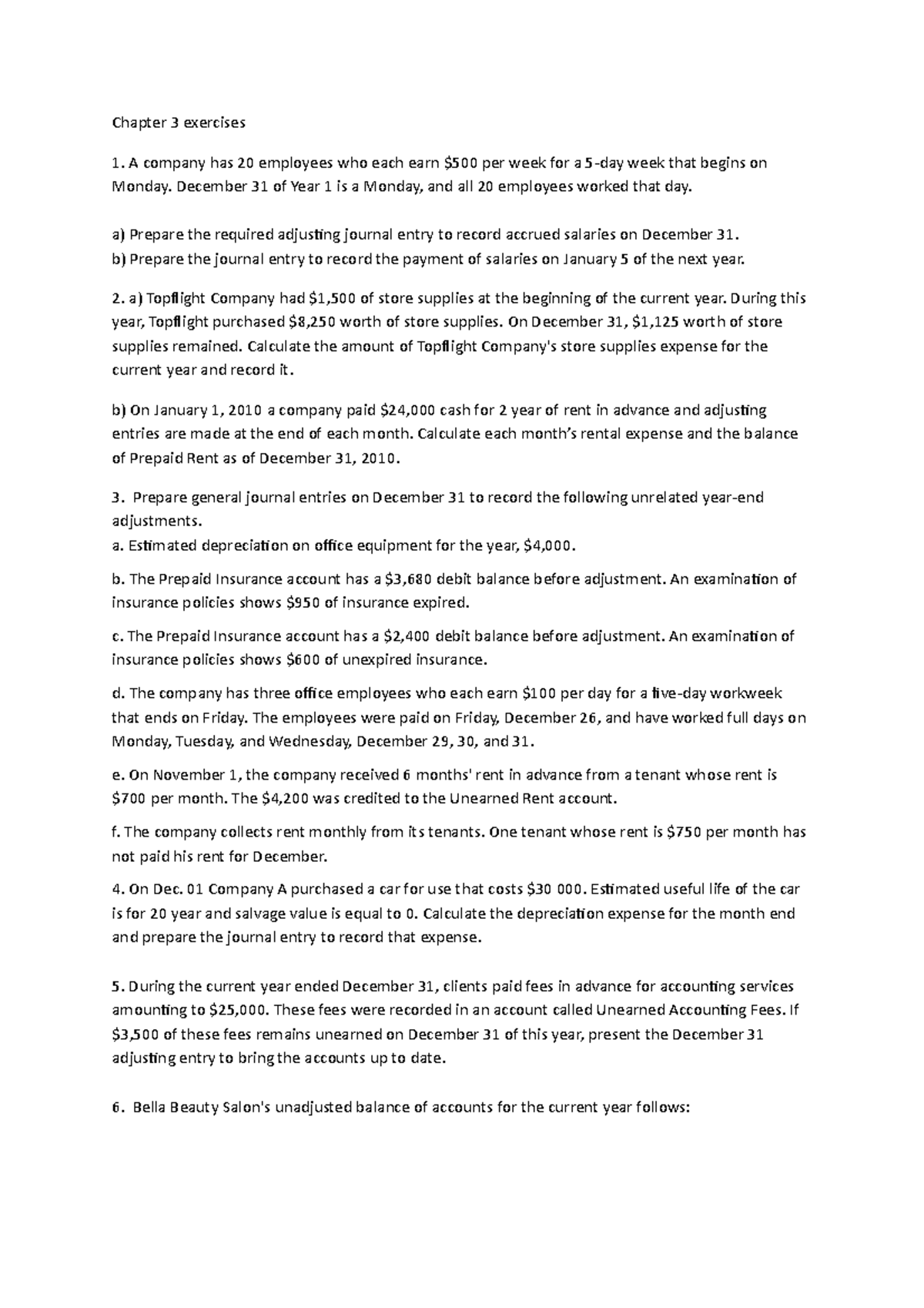 Chapter 3 exercises

1. A company has 20 employees who each earn \$500 per week for a 5-day week that begins on Monday. December 31 of Year 1 is a Monday, and all 20 employees worked that day.

a) Prepare the required adjusting journal entry to record accrued salaries on December 31.
b) Prepare the journal entry to record the payment of salaries on January 5 of the next year.

2. a) Topflight Company had \$1,500 of store supplies at the beginning of the current year. During this year, Topflight purchased \$8,250 worth of store supplies. On December 31, \$1,125 worth of store supplies remained. Calculate the amount of Topflight Company's store supplies expense for the current year and record it.

b) On January 1, 2010 a company paid \$24,000 cash for 2 year of rent in advance and adjusting entries are made at the end of each month. Calculate each month's rental expense and the balance of Prepaid Rent as of December 31, 2010.

3. Prepare general journal entries on December 31 to record the following unrelated year-end adjustments.
a. Estimated depreciation on office equipment for the year, \$4,000.

b. The Prepaid Insurance account has a \$3,680 debit balance before adjustment. An examination of insurance policies shows \$950 of insurance expired.

c. The Prepaid Insurance account has a \$2,400 debit balance before adjustment. An examination of insurance policies shows \$600 of unexpired insurance.

d. The company has three office employees who each earn \$100 per day for a five-day workweek that ends on Friday. The employees were paid on Friday, December 26, and have worked full days on Monday, Tuesday, and Wednesday, December 29, 30, and 31.

e. On November 1, the company received 6 months' rent in advance from a tenant whose rent is \$700 per month. The \$4,200 was credited to the Unearned Rent account.

f. The company collects rent monthly from its tenants. One tenant whose rent is \$750 per month has not paid his rent for December.

4. On Dec. 01 Company A purchased a car for use that costs \$30 000. Estimated useful life of the car is for 20 year and salvage value is equal to 0. Calculate the depreciation expense for the month end and prepare the journal entry to record that expense.

5. During the current year ended December 31, clients paid fees in advance for accounting services amounting to \$25,000. These fees were recorded in an account called Unearned Accounting Fees. If \$3,500 of these fees remains unearned on December 31 of this year, present the December 31 adjusting entry to bring the accounts up to date.

6. Bella Beauty Salon's unadjusted balance of accounts for the current year follows: